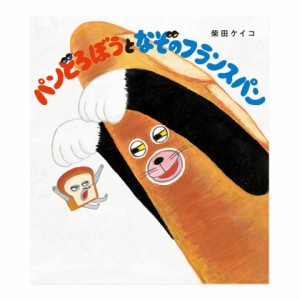 柴田ケイコ

パンどろぼうとなぞのフランスパン